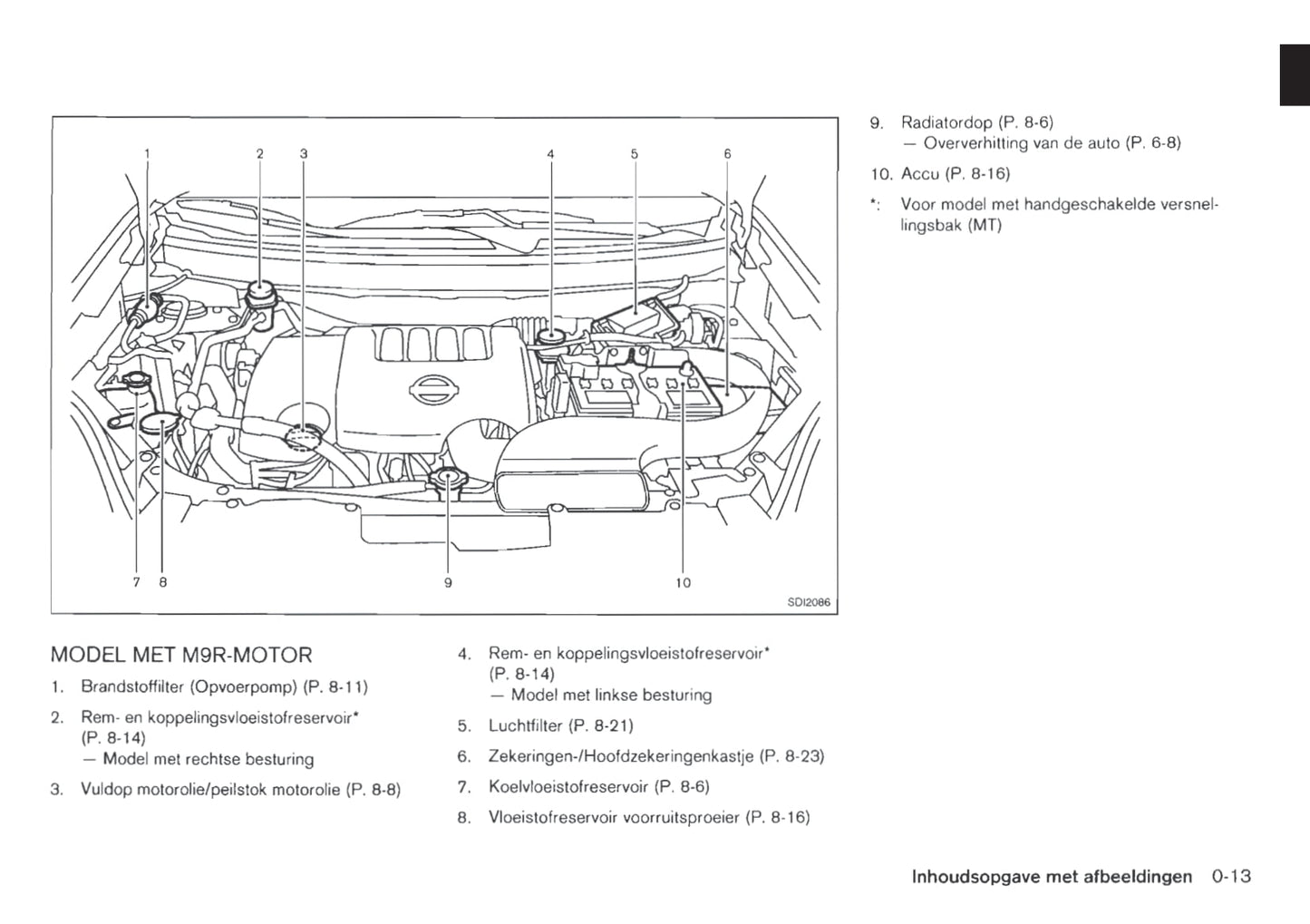 1
2
3
4
5
6
7
8
9
10
SDI2086

MODEL MET M9R-MOTOR

1. Brandstoffilter (Opvoerpomp) (P. 8-11)

2. Rem- en koppelingsvloeistofreservoir* (P. 8-14)
— Model met rechtse besturing

3. Vuldop motorolie/peilstok motorolie (P. 8-8)

4. Rem- en koppelingsvloeistofreservoir* (P. 8-14)
— Model met linkse besturing

5. Luchtfilter (P. 8-21)

6. Zekeringen-/Hoofdzekeringenkastje (P. 8-23)

7. Koelvloeistofreservoir (P. 8-6)

8. Vloeistofreservoir voorruitsproeier (P. 8-16)

9. Radiatordop (P. 8-6)
— Oververhitting van de auto (P. 6-8)

10. Accu (P. 8-16)

*: Voor model met handgeschakelde versnellingsbak (MT)

Inhoudsopgave met afbeeldingen 0-13